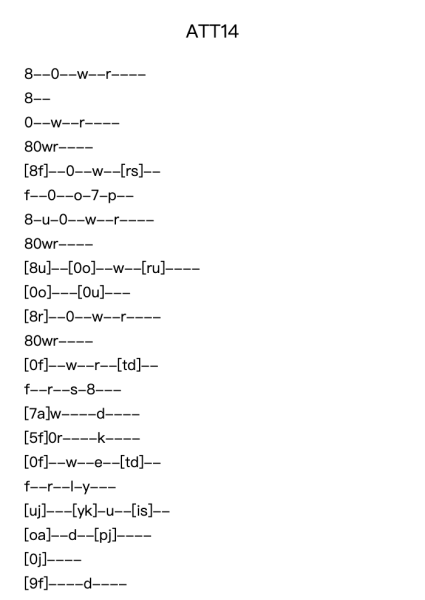 ATT14

8--0--w--r----

8--

0--w--r----

80wr----

[8f]--0--w--[rs]--

f--0--o-7-p--

8-u-0--w--r----

80wr----

[8u]--[0o]--w--[ru]----

[0o]---[0u]---

[8r]--0--w--r----

80wr----

[0f]--w--r--[td]--

f--r--s-8---

[7a]w----d----

[5f]0r----k----

[0f]--w--e--[td]--

f--r--l-y---

[uj]---[yk]-u--[is]--

[oa]--d--[pj]----

[0j]----

[9f]----d----